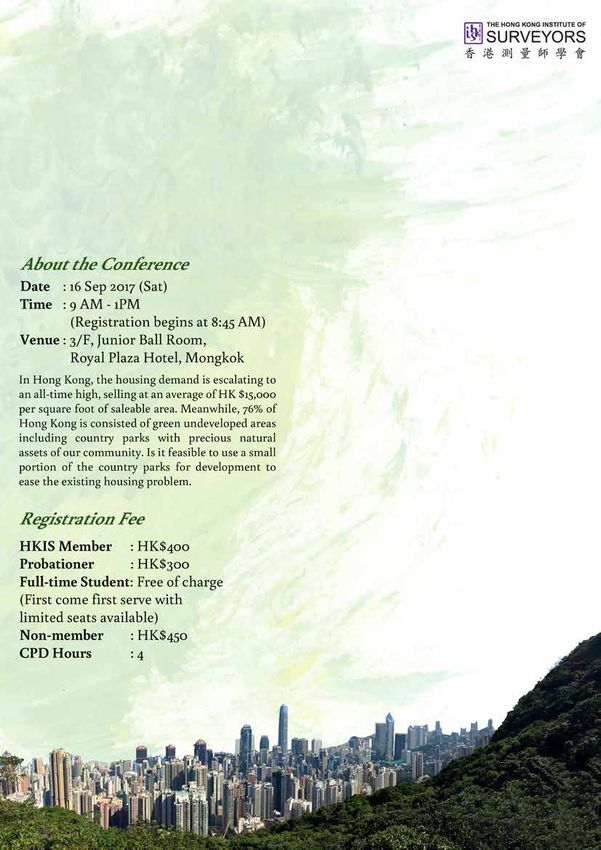 THE HONG KONG INSTITUTE OF SURVEYORS
香港測量師學會

About the Conference

Date : 16 Sep 2017 (Sat)
Time : 9 AM - 1PM
(Registration begins at 8:45 AM)
Venue : 3/F, Junior Ball Room,
Royal Plaza Hotel, Mongkok

In Hong Kong, the housing demand is escalating to an all-time high, selling at an average of HK $15,000 per square foot of saleable area. Meanwhile, 76% of Hong Kong is consisted of green undeveloped areas including country parks with precious natural assets of our community. Is it feasible to use a small portion of the country parks for development to ease the existing housing problem.

Registration Fee

HKIS Member : HK$400
Probationer : HK$300
Full-time Student: Free of charge
(First come first serve with limited seats available)
Non-member : HK$450
CPD Hours : 4